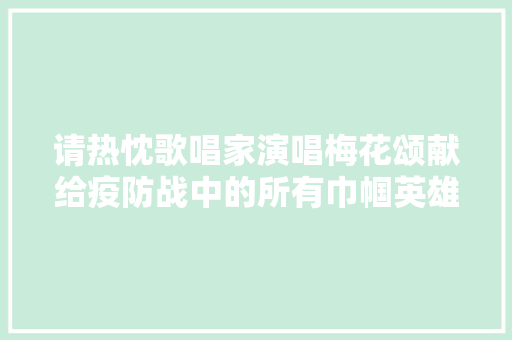 请热忱歌唱家演唱梅花颂献给疫防战中的所有巾帼英雄